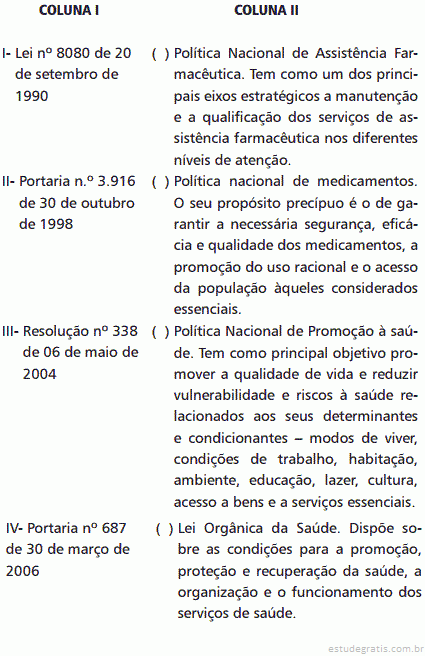 | COLUNA I | COLUNA II |
|---|---|
| I- Lei nº 8080 de 20 de setembro de 1990 | ( ) Política Nacional de Assistência Farmacêutica. Tem como um dos principais eixos estratégicos a manutenção e a qualificação dos serviços de assistência farmacêutica nos diferentes níveis de atenção. |
| II- Portaria n.º 3.916 de 30 de outubro de 1998 | ( ) Política nacional de medicamentos. O seu propósito precípuo é o de garantir a necessária segurança, eficácia e qualidade dos medicamentos, a promoção do uso racional e o acesso da população àqueles considerados essenciais. |
| III- Resolução nº 338 de 06 de maio de 2004 | ( ) Política Nacional de Promoção à saúde. Tem como principal objetivo promover a qualidade de vida e reduzir vulnerabilidade e riscos à saúde relacionados aos seus determinantes e condicionantes – modos de viver, condições de trabalho, habitação, ambiente, educação, lazer, cultura, acesso a bens e a serviços essenciais. |
| IV- Portaria nº 687 de 30 de março de 2006 | ( ) Lei Orgânica da Saúde. Dispõe sobre as condições para a promoção, proteção e recuperação da saúde, a organização e o funcionamento dos serviços de saúde. |

estudegratis.com.br